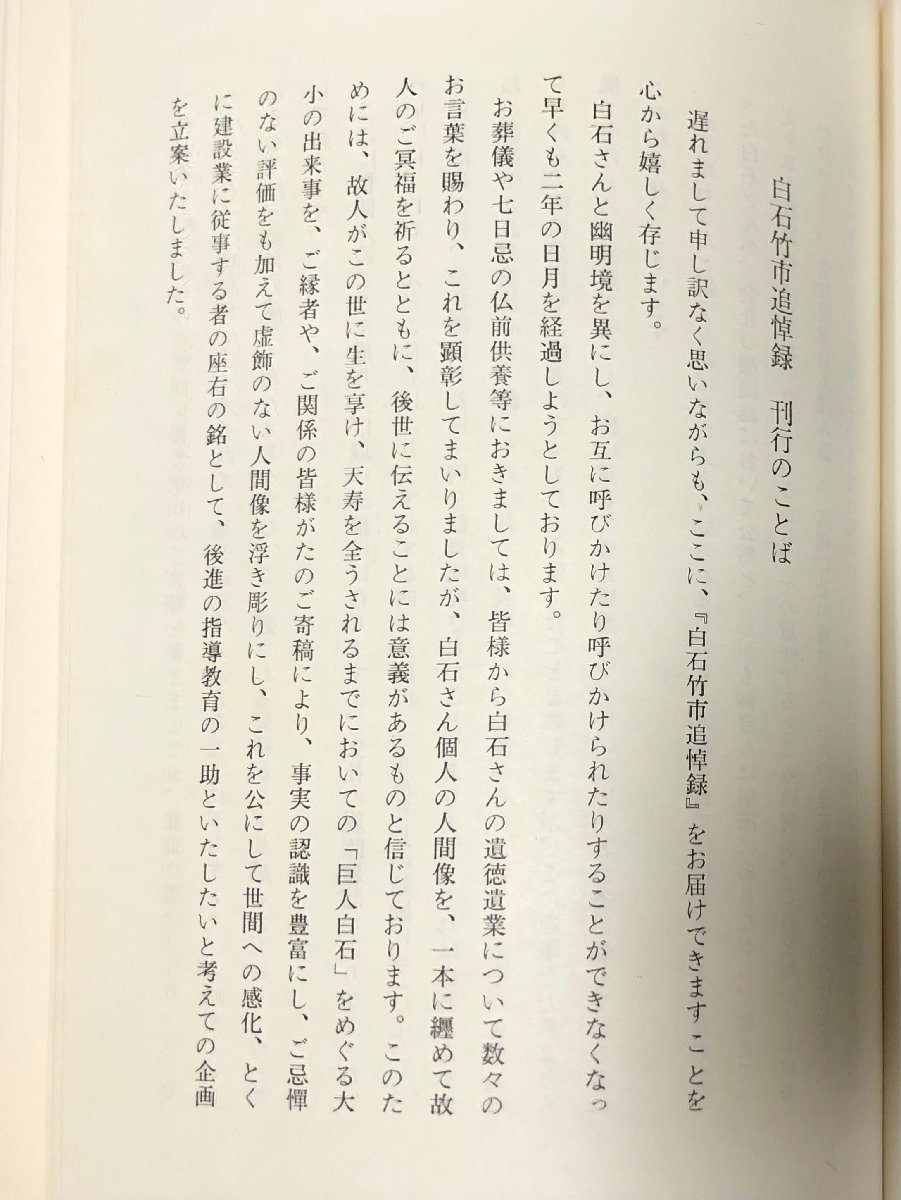 白石竹市追悼録　刊行のことば

遅れまして申し訳なく思いながらも、ここに、『白石竹市追悼録』をお届けできますことを心から嬉しく存じます。

白石さんと幽明境を異にし、お互に呼びかけたり呼びかけられたりすることができなくなって早くも二年の日月を経過しようとしております。

お葬儀や七日忌の仏前供養等におきましては、皆様から白石さんの遺徳遺業について数々のお言葉を賜わり、これを顕彰してまいりましたが、白石さん個人の人間像を、一本に纒めて故人のご冥福を祈るとともに、後世に伝えることには意義があるものと信じております。このためには、故人がこの世に生を享け、天寿を全うされるまでにおいての「巨人白石」をめぐる大小の出来事を、ご縁者や、ご関係の皆様がたのご寄稿により、事実の認識を豊富にし、ご忌憚のない評価をも加えて虚飾のない人間像を浮き彫りにし、これを公にして世間への感化、とくに建設業に従事する者の座右の銘として、後進の指導教育の一助といたしたいと考えての企画を立案いたしました。